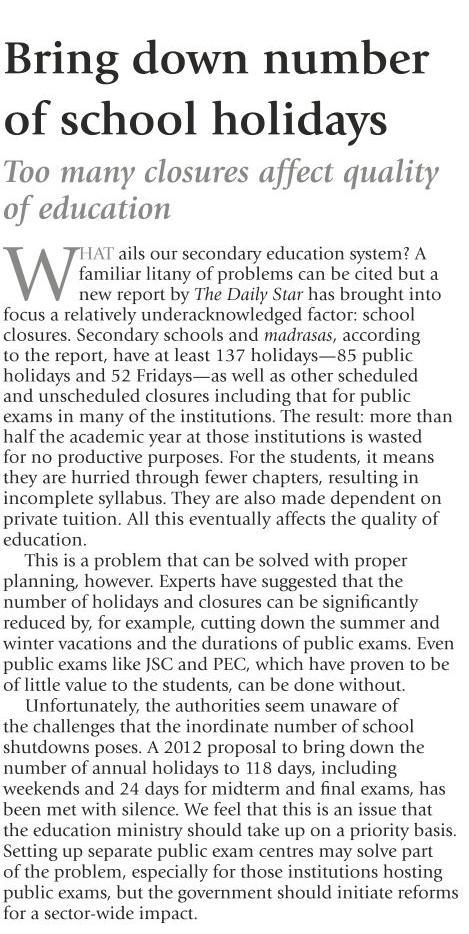 Bring down number of school holidays

Too many closures affect quality of education

WHAT ails our secondary education system? A familiar litany of problems can be cited but a new report by The Daily Star has brought into focus a relatively underacknowledged factor: school closures. Secondary schools and madrasas, according to the report, have at least 137 holidays—85 public holidays and 52 Fridays—as well as other scheduled and unscheduled closures including that for public exams in many of the institutions. The result: more than half the academic year at those institutions is wasted for no productive purposes. For the students, it means they are hurried through fewer chapters, resulting in incomplete syllabus. They are also made dependent on private tuition. All this eventually affects the quality of education.

This is a problem that can be solved with proper planning, however. Experts have suggested that the number of holidays and closures can be significantly reduced by, for example, cutting down the summer and winter vacations and the durations of public exams. Even public exams like JSC and PEC, which have proven to be of little value to the students, can be done without.

Unfortunately, the authorities seem unaware of the challenges that the inordinate number of school shutdowns poses. A 2012 proposal to bring down the number of annual holidays to 118 days, including weekends and 24 days for midterm and final exams, has been met with silence. We feel that this is an issue that the education ministry should take up on a priority basis. Setting up separate public exam centres may solve part of the problem, especially for those institutions hosting public exams, but the government should initiate reforms for a sector-wide impact.